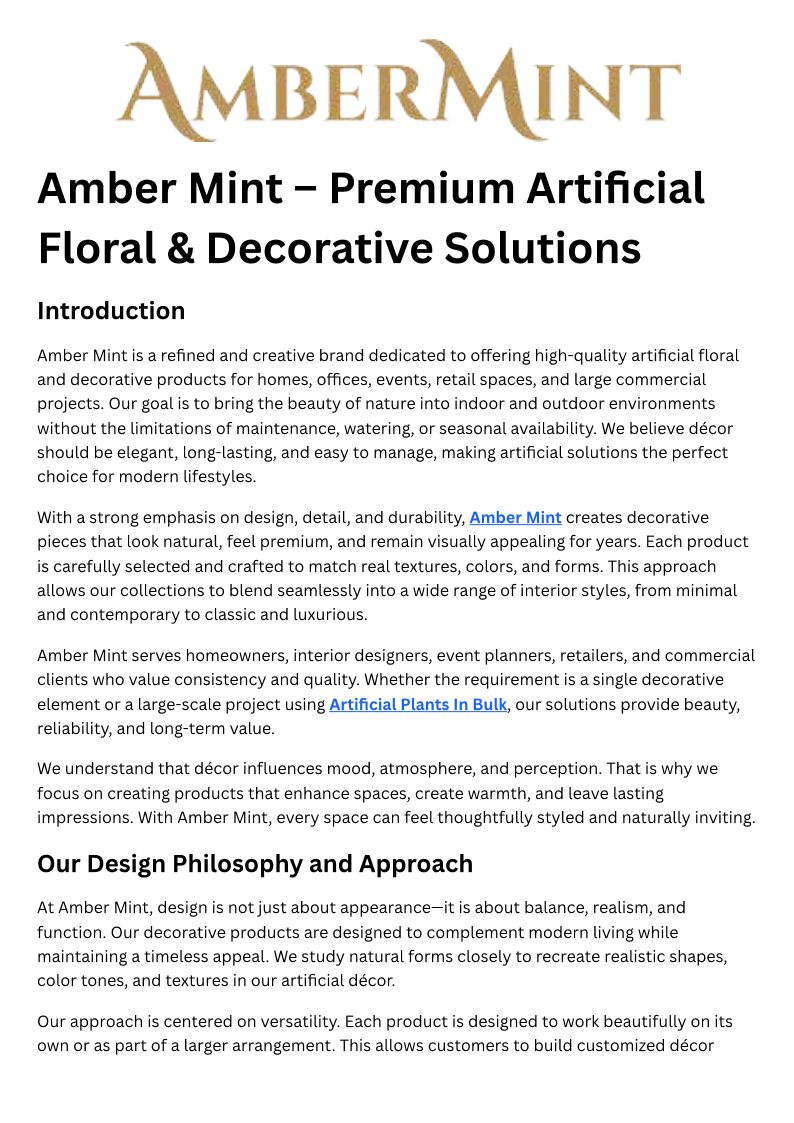 AMBERMINT

Amber Mint – Premium Artificial Floral & Decorative Solutions

Introduction

Amber Mint is a refined and creative brand dedicated to offering high-quality artificial floral and decorative products for homes, offices, events, retail spaces, and large commercial projects. Our goal is to bring the beauty of nature into indoor and outdoor environments without the limitations of maintenance, watering, or seasonal availability. We believe décor should be elegant, long-lasting, and easy to manage, making artificial solutions the perfect choice for modern lifestyles.

With a strong emphasis on design, detail, and durability, Amber Mint creates decorative pieces that look natural, feel premium, and remain visually appealing for years. Each product is carefully selected and crafted to match real textures, colors, and forms. This approach allows our collections to blend seamlessly into a wide range of interior styles, from minimal and contemporary to classic and luxurious.

Amber Mint serves homeowners, interior designers, event planners, retailers, and commercial clients who value consistency and quality. Whether the requirement is a single decorative element or a large-scale project using Artificial Plants In Bulk, our solutions provide beauty, reliability, and long-term value.

We understand that décor influences mood, atmosphere, and perception. That is why we focus on creating products that enhance spaces, create warmth, and leave lasting impressions. With Amber Mint, every space can feel thoughtfully styled and naturally inviting.

Our Design Philosophy and Approach

At Amber Mint, design is not just about appearance—it is about balance, realism, and function. Our decorative products are designed to complement modern living while maintaining a timeless appeal. We study natural forms closely to recreate realistic shapes, color tones, and textures in our artificial décor.

Our approach is centered on versatility. Each product is designed to work beautifully on its own or as part of a larger arrangement. This allows customers to build customized décor